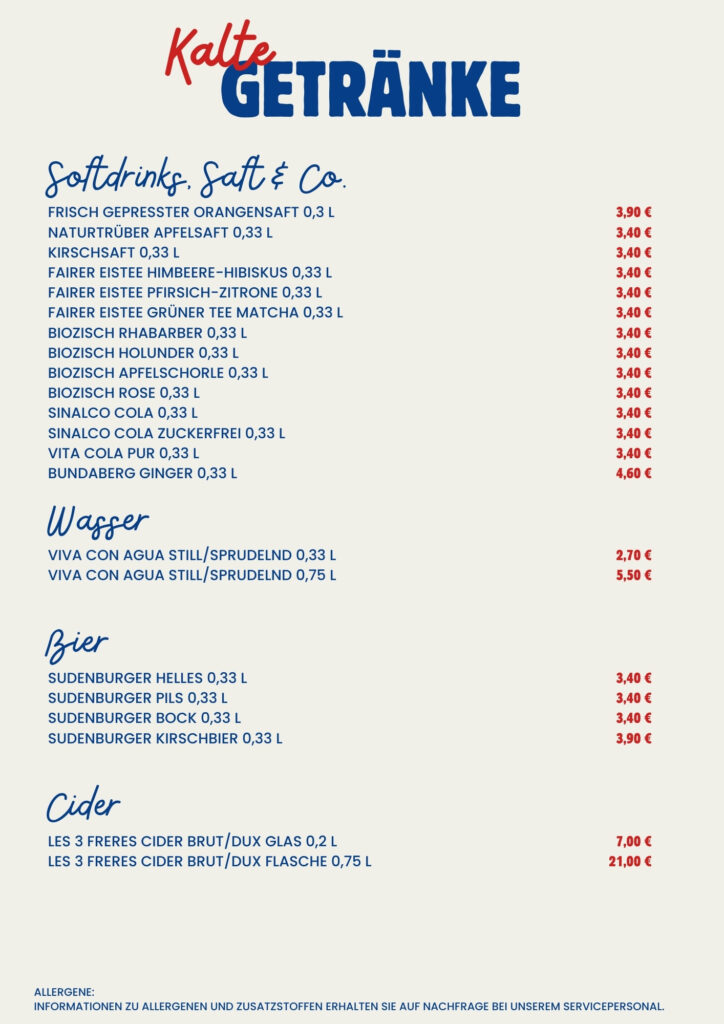 Kalte GETRÄNKE

Softdrinks, Saft & Co.

| | |
|---|---|
| FRISCH GEPRESSTER ORANGENSAFT 0,3 L | 3,90 € |
| NATURTRÜBER APFELSAFT 0,33 L | 3,40 € |
| KIRSCHSAFT 0,33 L | 3,40 € |
| FAIRER EISTEE HIMBEERE-HIBISKUS 0,33 L | 3,40 € |
| FAIRER EISTEE PFIRSICH-ZITRONE 0,33 L | 3,40 € |
| FAIRER EISTEE GRÜNER TEE MATCHA 0,33 L | 3,40 € |
| BIOZISCH RHABARBER 0,33 L | 3,40 € |
| BIOZISCH HOLUNDER 0,33 L | 3,40 € |
| BIOZISCH APFELSCHORLE 0,33 L | 3,40 € |
| BIOZISCH ROSE 0,33 L | 3,40 € |
| SINALCO COLA 0,33 L | 3,40 € |
| SINALCO COLA ZUCKERFREI 0,33 L | 3,40 € |
| VITA COLA PUR 0,33 L | 3,40 € |
| BUNDABERG GINGER 0,33 L | 4,60 € |

Wasser

| | |
|---|---|
| VIVA CON AGUA STILL/SPRUDELND 0,33 L | 2,70 € |
| VIVA CON AGUA STILL/SPRUDELND 0,75 L | 5,50 € |

Bier

| | |
|---|---|
| SUDENBURGER HELLES 0,33 L | 3,40 € |
| SUDENBURGER PILS 0,33 L | 3,40 € |
| SUDENBURGER BOCK 0,33 L | 3,40 € |
| SUDENBURGER KIRSCHBIER 0,33 L | 3,90 € |

Cider

| | |
|---|---|
| LES 3 FRERES CIDER BRUT/DUX GLAS 0,2 L | 7,00 € |
| LES 3 FRERES CIDER BRUT/DUX FLASCHE 0,75 L | 21,00 € |

ALLERGENE:
INFORMATIONEN ZU ALLERGENEN UND ZUSATZSTOFFEN ERHALTEN SIE AUF NACHFRAGE BEI UNSEREM SERVICEPERSONAL.